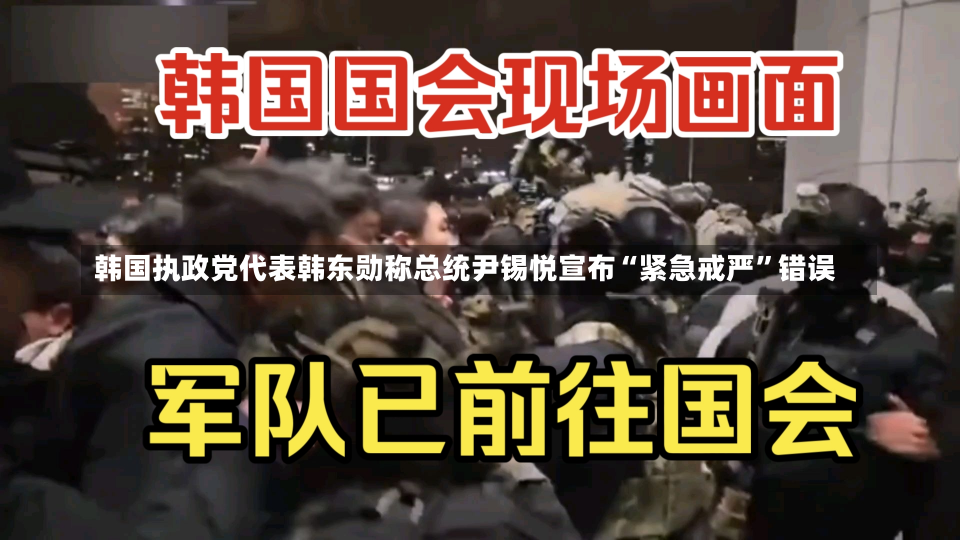 韩国国会现场画面

韩国执政党代表韩东勋称总统尹锡悦宣布“紧急戒严”错误

军队已前往国会